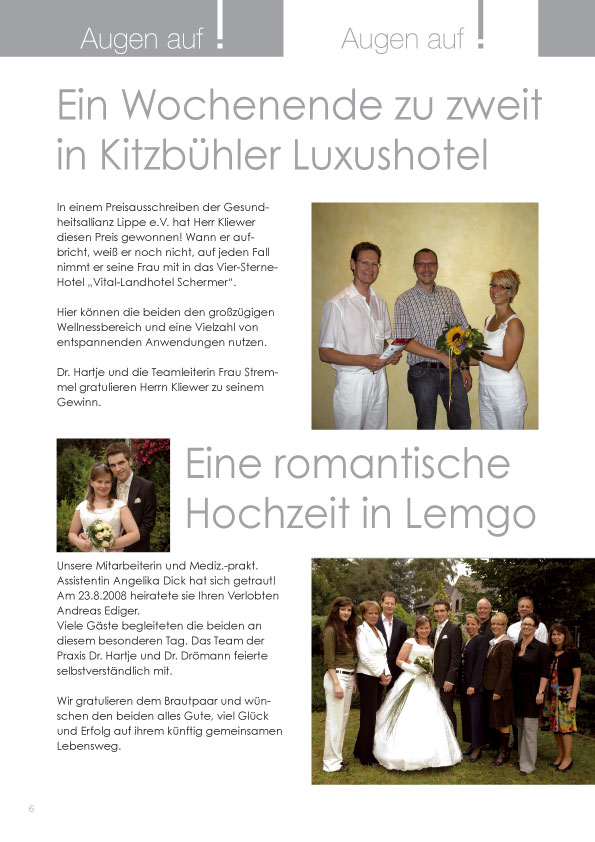 Augen auf !

Augen auf !

Ein Wochenende zu zweit in Kitzbühler Luxushotel

In einem Preisausschreiben der Gesundheitsallianz Lippe e.V. hat Herr Kliewer diesen Preis gewonnen! Wann er aufbricht, weiß er noch nicht, auf jeden Fall nimmt er seine Frau mit in das Vier-Sterne-Hotel „Vital-Landhotel Schermer".

Hier können die beiden den großzügigen Wellnessbereich und eine Vielzahl von entspannenden Anwendungen nutzen.

Dr. Hartje und die Teamleiterin Frau Stremmel gratulieren Herrn Kliewer zu seinem Gewinn.

Eine romantische Hochzeit in Lemgo

Unsere Mitarbeiterin und Mediz.-prakt. Assistentin Angelika Dick hat sich getraut! Am 23.8.2008 heiratete sie Ihren Verlobten Andreas Ediger.
Viele Gäste begleiteten die beiden an diesem besonderen Tag. Das Team der Praxis Dr. Hartje und Dr. Drömann feierte selbstverständlich mit.

Wir gratulieren dem Brautpaar und wünschen den beiden alles Gute, viel Glück und Erfolg auf ihrem künftig gemeinsamen Lebensweg.

6